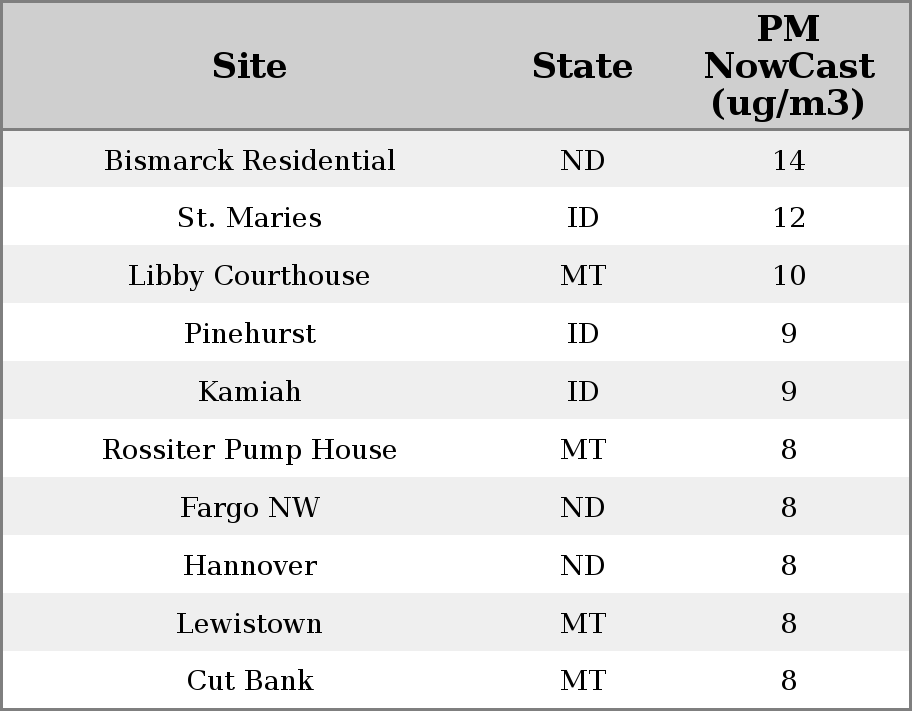 | Site | State | PM NowCast (ug/m3) |
|---|---|---|
| Bismarck Residential | ND | 14 |
| St. Maries | ID | 12 |
| Libby Courthouse | MT | 10 |
| Pinehurst | ID | 9 |
| Kamiah | ID | 9 |
| Rossiter Pump House | MT | 8 |
| Fargo NW | ND | 8 |
| Hannover | ND | 8 |
| Lewistown | MT | 8 |
| Cut Bank | MT | 8 |